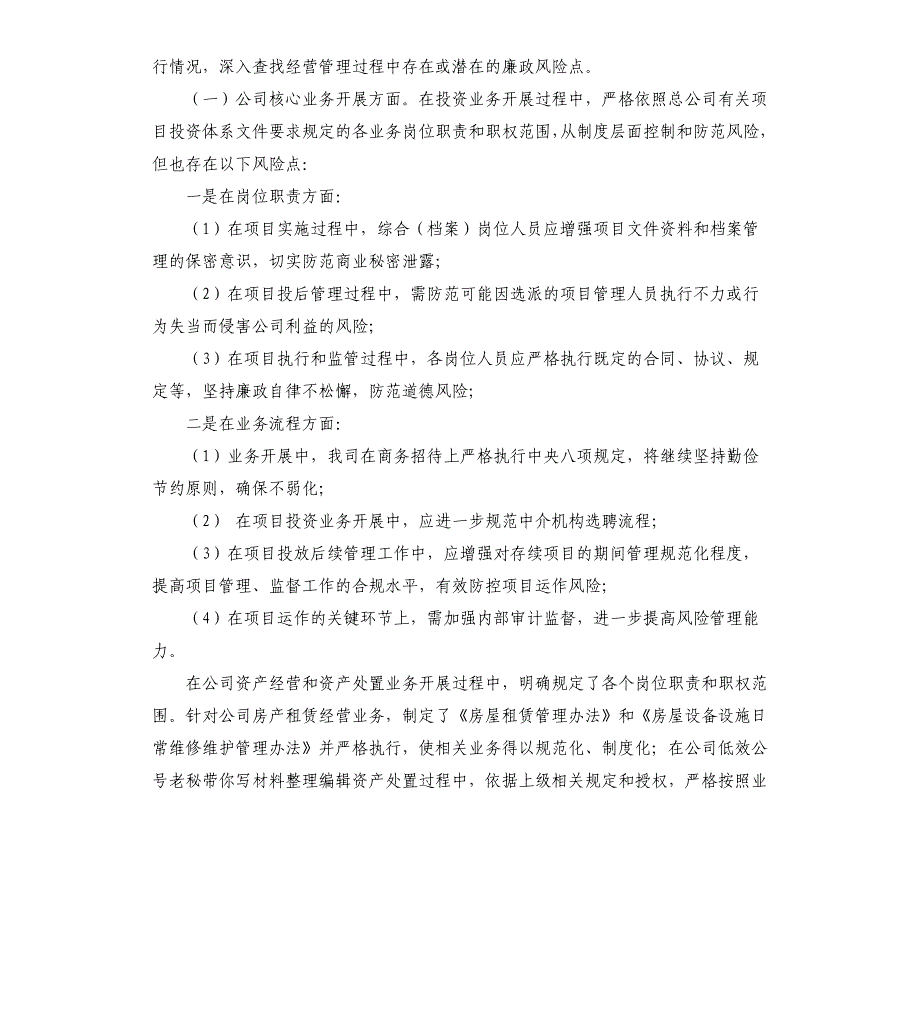 行情况，深入查找经营管理过程中存在或潜在的廉政风险点。

（一）公司核心业务开展方面。在投资业务开展过程中，严格依照总公司有关项目投资体系文件要求规定的各业务岗位职责和职权范围，从制度层面控制和防范风险，但也存在以下风险点：

一是在岗位职责方面：

（1）在项目实施过程中，综合（档案）岗位人员应增强项目文件资料和档案管理的保密意识，切实防范商业秘密泄露；

（2）在项目投后管理过程中，需防范可能因选派的项目管理人员执行不力或行为失当而侵害公司利益的风险；

（3）在项目执行和监管过程中，各岗位人员应严格执行既定的合同、协议、规定等，坚持廉政自律不松懈，防范道德风险；

二是在业务流程方面：

（1）业务开展中，我司在商务招待上严格执行中央八项规定，将继续坚持勤俭节约原则，确保不弱化；

（2） 在项目投资业务开展中，应进一步规范中介机构选聘流程；

（3）在项目投放后续管理工作中，应增强对存续项目的期间管理规范化程度，提高项目管理、监督工作的合规水平，有效防控项目运作风险；

（4）在项目运作的关键环节上，需加强内部审计监督，进一步提高风险管理能力。

在公司资产经营和资产处置业务开展过程中，明确规定了各个岗位职责和职权范围。针对公司房产租赁经营业务，制定了《房屋租赁管理办法》和《房屋设备设施日常维修维护管理办法》并严格执行，使相关业务得以规范化、制度化；在公司低效公号老秘带你写材料整理编辑资产处置过程中，依据上级相关规定和授权，严格按照业